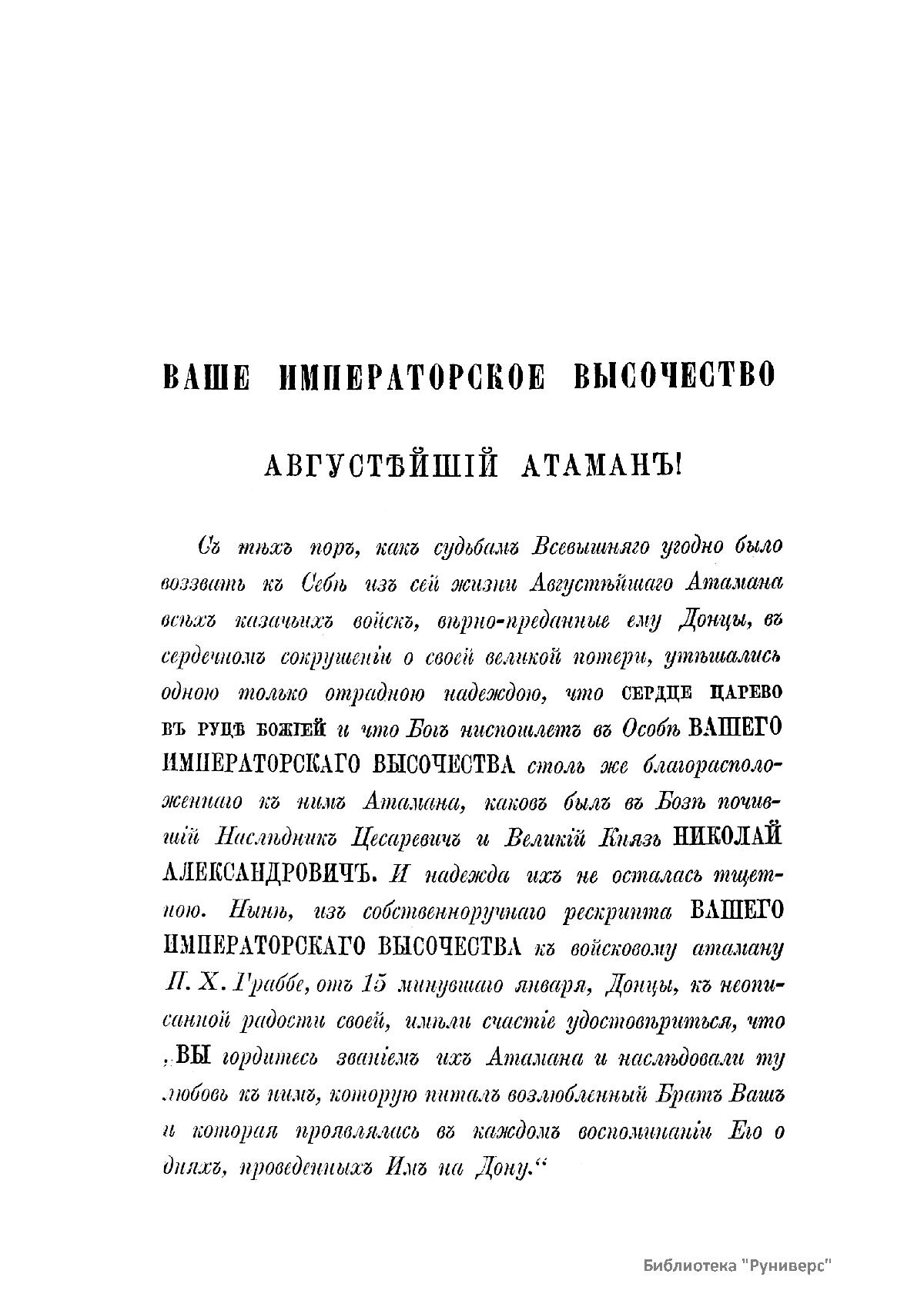 ВАШЕ ИМПЕРАТОРСКОЕ ВЫСОЧЕСТВО

АВГУСТѢЙШІЙ АТАМАНЪ!

Съ тѣхъ поръ, какъ судьбамъ Всевышняго угодно было воззвать къ Себѣ изъ сей жизни Августѣйшаго Атамана всѣхъ казачьихъ войскъ, вѣрно-преданные ему Донцы, въ сердечномъ сокрушеніи о своей великой потери, утѣшались одною только отрадною надеждою, что СЕРДЦЕ ЦАРЕВО ВЪ РУЦѢ БОЖІЕЙ и что Богъ ниспошлетъ въ Особѣ ВАШЕГО ИМПЕРАТОРСКАГО ВЫСОЧЕСТВА столь же благорасположеннаго къ нимъ Атамана, каковъ былъ въ Бозѣ почившій Наслѣдникъ Цесаревичъ и Великій Князь НИКОЛАЙ АЛЕКСАНДРОВИЧЪ. И надежда ихъ не осталась тщетною. Нынѣ, изъ собственноручнаго рескрипта ВАШЕГО ИМПЕРАТОРСКАГО ВЫСОЧЕСТВА къ войсковому атаману П. Х. Граббе, отъ 15 минувшаго января, Донцы, къ неописанной радости своей, имѣли счастіе удостовѣриться, что „ВЫ гордитесь званіемъ ихъ Атамана и наслѣдовали ту любовь къ нимъ, которую питалъ возлюбленный Братъ Вашъ и которая проявлялась въ каждомъ воспоминаніи Его о дняхъ, проведенныхъ Имъ на Дону.“

Библиотека "Руниверс"